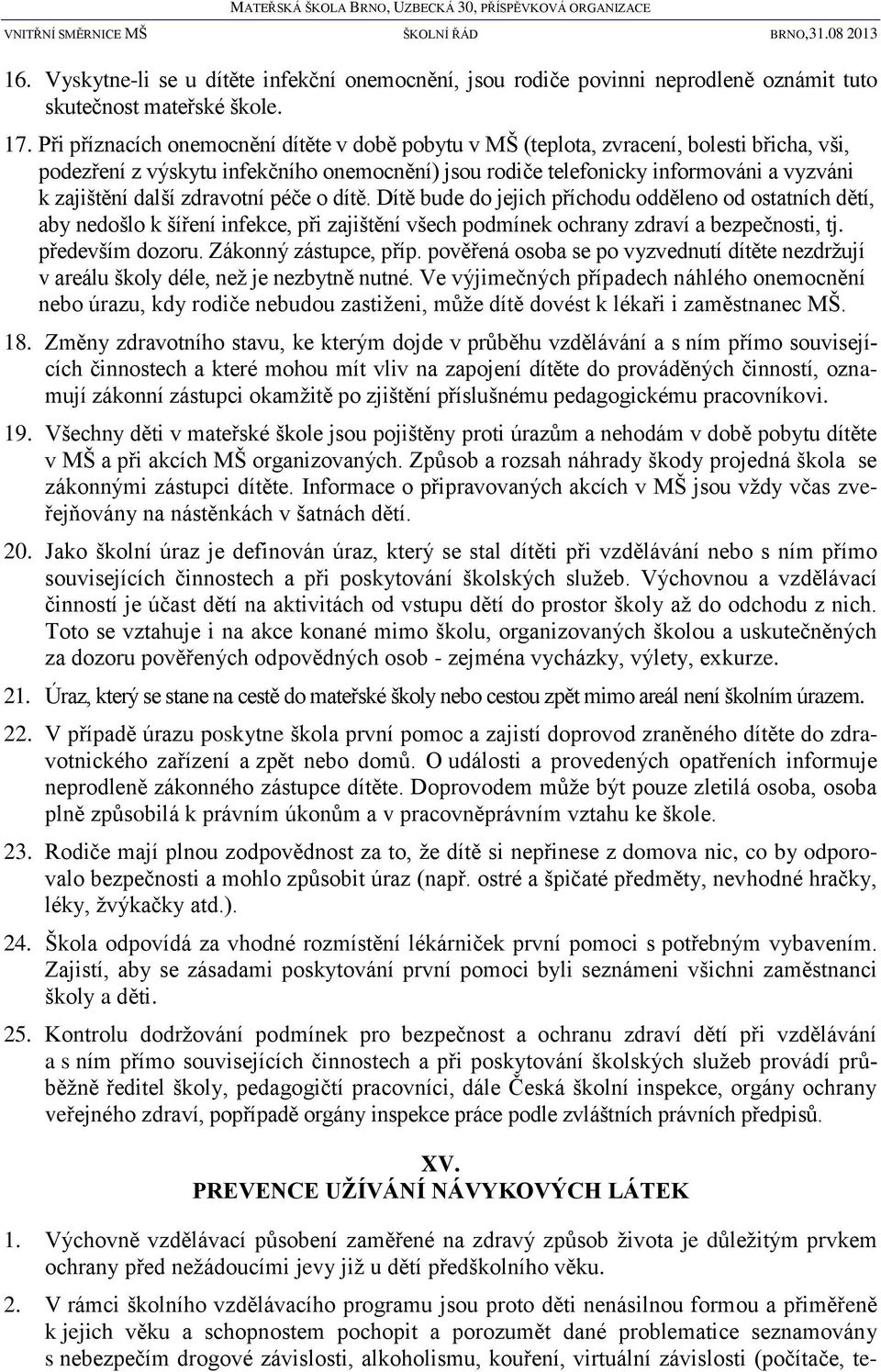 MATEŘSKÁ ŠKOLA BRNO, UZBECKÁ 30, PŘÍSPĚVKOVÁ ORGANIZACE
VNITŘNÍ SMĚRNICE MŠ ŠKOLNÍ ŘÁD BRNO,31.08 2013

16. Vyskytne-li se u dítěte infekční onemocnění, jsou rodiče povinni neprodleně oznámit tuto skutečnost mateřské škole.

17. Při příznacích onemocnění dítěte v době pobytu v MŠ (teplota, zvracení, bolesti břicha, vši, podezření z výskytu infekčního onemocnění) jsou rodiče telefonicky informováni a vyzváni k zajištění další zdravotní péče o dítě. Dítě bude do jejich příchodu odděleno od ostatních dětí, aby nedošlo k šíření infekce, při zajištění všech podmínek ochrany zdraví a bezpečnosti, tj. především dozoru. Zákonný zástupce, příp. pověřená osoba se po vyzvednutí dítěte nezdržují v areálu školy déle, než je nezbytně nutné. Ve výjimečných případech náhlého onemocnění nebo úrazu, kdy rodiče nebudou zastiženi, může dítě dovést k lékaři i zaměstnanec MŠ.

18. Změny zdravotního stavu, ke kterým dojde v průběhu vzdělávání a s ním přímo souvisejících činnostech a které mohou mít vliv na zapojení dítěte do prováděných činností, oznamují zákonní zástupci okamžitě po zjištění příslušnému pedagogickému pracovníkovi.

19. Všechny děti v mateřské škole jsou pojištěny proti úrazům a nehodám v době pobytu dítěte v MŠ a při akcích MŠ organizovaných. Způsob a rozsah náhrady škody projedná škola se zákonnými zástupci dítěte. Informace o připravovaných akcích v MŠ jsou vždy včas zveřejňovány na nástěnkách v šatnách dětí.

20. Jako školní úraz je definován úraz, který se stal dítěti při vzdělávání nebo s ním přímo souvisejících činnostech a při poskytování školských služeb. Výchovnou a vzdělávací činností je účast dětí na aktivitách od vstupu dětí do prostor školy až do odchodu z nich. Toto se vztahuje i na akce konané mimo školu, organizovaných školou a uskutečněných za dozoru pověřených odpovědných osob - zejména vycházky, výlety, exkurze.

21. Úraz, který se stane na cestě do mateřské školy nebo cestou zpět mimo areál není školním úrazem.

22. V případě úrazu poskytne škola první pomoc a zajistí doprovod zraněného dítěte do zdravotnického zařízení a zpět nebo domů. O události a provedených opatřeních informuje neprodleně zákonného zástupce dítěte. Doprovodem může být pouze zletilá osoba, osoba plně způsobilá k právním úkonům a v pracovněprávním vztahu ke škole.

23. Rodiče mají plnou zodpovědnost za to, že dítě si nepřinese z domova nic, co by odporovalo bezpečnosti a mohlo způsobit úraz (např. ostré a špičaté předměty, nevhodné hračky, léky, žvýkačky atd.).

24. Škola odpovídá za vhodné rozmístění lékárniček první pomoci s potřebným vybavením. Zajistí, aby se zásadami poskytování první pomoci byli seznámeni všichni zaměstnanci školy a děti.

25. Kontrolu dodržování podmínek pro bezpečnost a ochranu zdraví dětí při vzdělávání a s ním přímo souvisejících činnostech a při poskytování školských služeb provádí průběžně ředitel školy, pedagogičtí pracovníci, dále Česká školní inspekce, orgány ochrany veřejného zdraví, popřípadě orgány inspekce práce podle zvláštních právních předpisů.

XV.
PREVENCE UŽÍVÁNÍ NÁVYKOVÝCH LÁTEK

1. Výchovně vzdělávací působení zaměřené na zdravý způsob života je důležitým prvkem ochrany před nežádoucími jevy již u dětí předškolního věku.

2. V rámci školního vzdělávacího programu jsou proto děti nenásilnou formou a přiměřeně k jejich věku a schopnostem pochopit a porozumět dané problematice seznamovány s nebezpečím drogové závislosti, alkoholismu, kouření, virtuální závislosti (počítače, te-